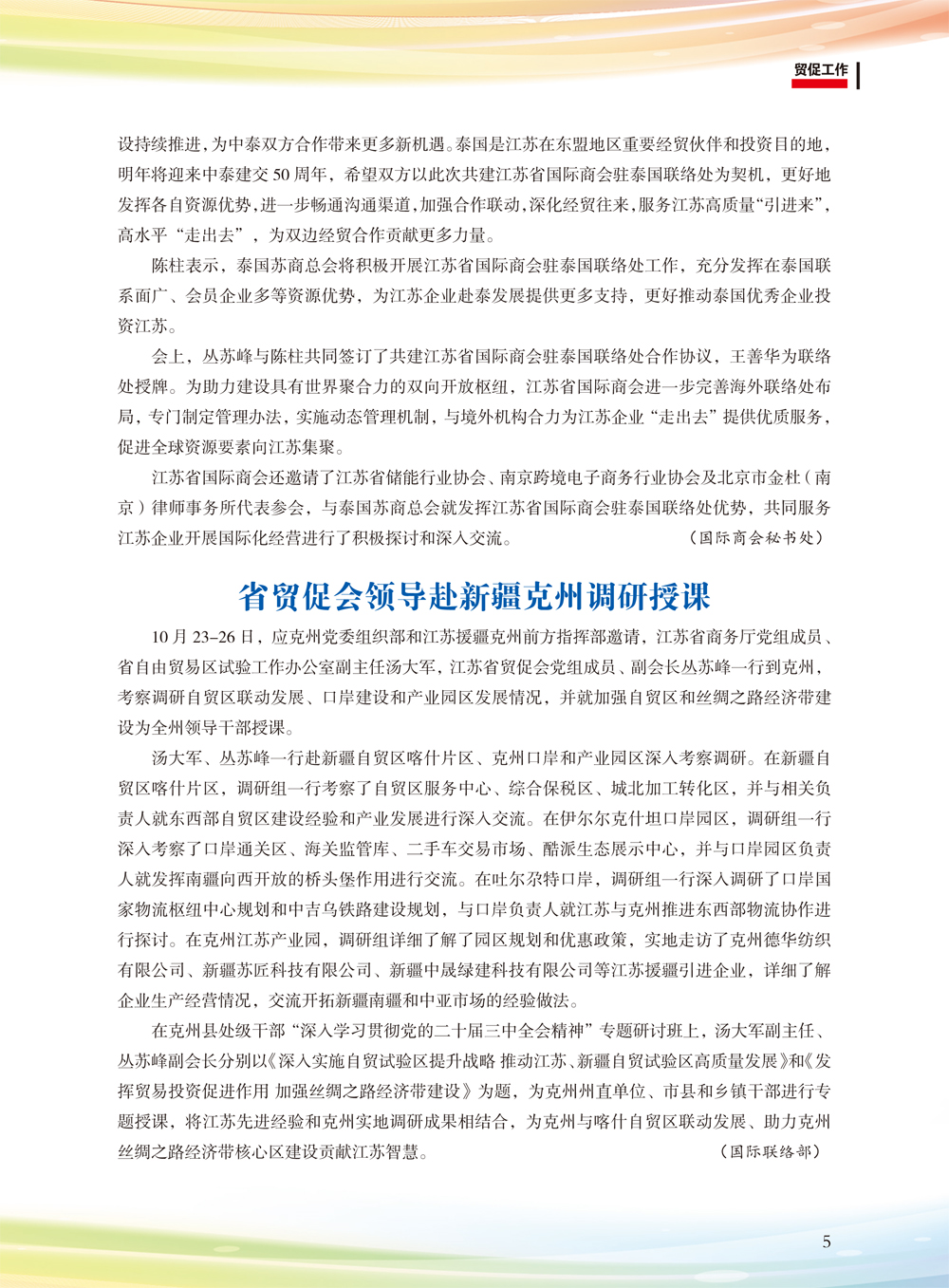 贸促工作

设持续推进，为中泰双方合作带来更多新机遇。泰国是江苏在东盟地区重要经贸伙伴和投资目的地，明年将迎来中泰建交 50 周年，希望双方以此次共建江苏省国际商会驻泰国联络处为契机，更好地发挥各自资源优势，进一步畅通沟通渠道，加强合作联动，深化经贸往来，服务江苏高质量“引进来”，高水平“走出去”，为双边经贸合作贡献更多力量。

陈柱表示，泰国苏商总会将积极开展江苏省国际商会驻泰国联络处工作，充分发挥在泰国联系面广、会员企业多等资源优势，为江苏企业赴泰发展提供更多支持，更好推动泰国优秀企业投资江苏。

会上，丛苏峰与陈柱共同签订了共建江苏省国际商会驻泰国联络处合作协议，王善华为联络处授牌。为助力建设具有世界聚合力的双向开放枢纽，江苏省国际商会进一步完善海外联络处布局，专门制定管理办法，实施动态管理机制，与境外机构合力为江苏企业“走出去”提供优质服务，促进全球资源要素向江苏集聚。

江苏省国际商会还邀请了江苏省储能行业协会、南京跨境电子商务行业协会及北京市金杜（南京）律师事务所代表参会，与泰国苏商总会就发挥江苏省国际商会驻泰国联络处优势，共同服务江苏企业开展国际化经营进行了积极探讨和深入交流。

（国际商会秘书处）

省贸促会领导赴新疆克州调研授课

10 月 23–26 日，应克州党委组织部和江苏援疆克州前方指挥部邀请，江苏省商务厅党组成员、省自由贸易区试验工作办公室副主任汤大军，江苏省贸促会党组成员、副会长丛苏峰一行到克州，考察调研自贸区联动发展、口岸建设和产业园区发展情况，并就加强自贸区和丝绸之路经济带建设为全州领导干部授课。

汤大军、丛苏峰一行赴新疆自贸区喀什片区、克州口岸和产业园区深入考察调研。在新疆自贸区喀什片区，调研组一行考察了自贸区服务中心、综合保税区、城北加工转化区，并与相关负责人就东西部自贸区建设经验和产业发展进行深入交流。在伊尔尔克什坦口岸园区，调研组一行深入考察了口岸通关区、海关监管库、二手车交易市场、酷派生态展示中心，并与口岸园区负责人就发挥南疆向西开放的桥头堡作用进行交流。在吐尔尕特口岸，调研组一行深入调研了口岸国家物流枢纽中心规划和中吉乌铁路建设规划，与口岸负责人就江苏与克州推进东西部物流协作进行探讨。在克州江苏产业园，调研组详细了解了园区规划和优惠政策，实地走访了克州德华纺织有限公司、新疆苏匠科技有限公司、新疆中晟绿建科技有限公司等江苏援疆引进企业，详细了解企业生产经营情况，交流开拓新疆南疆和中亚市场的经验做法。

在克州县处级干部“深入学习贯彻党的二十届三中全会精神”专题研讨班上，汤大军副主任、丛苏峰副会长分别以《深入实施自贸试验区提升战略 推动江苏、新疆自贸试验区高质量发展》和《发挥贸易投资促进作用 加强丝绸之路经济带建设》为题，为克州州直单位、市县和乡镇干部进行专题授课，将江苏先进经验和克州实地调研成果相结合，为克州与喀什自贸区联动发展、助力克州丝绸之路经济带核心区建设贡献江苏智慧。

（国际联络部）

5